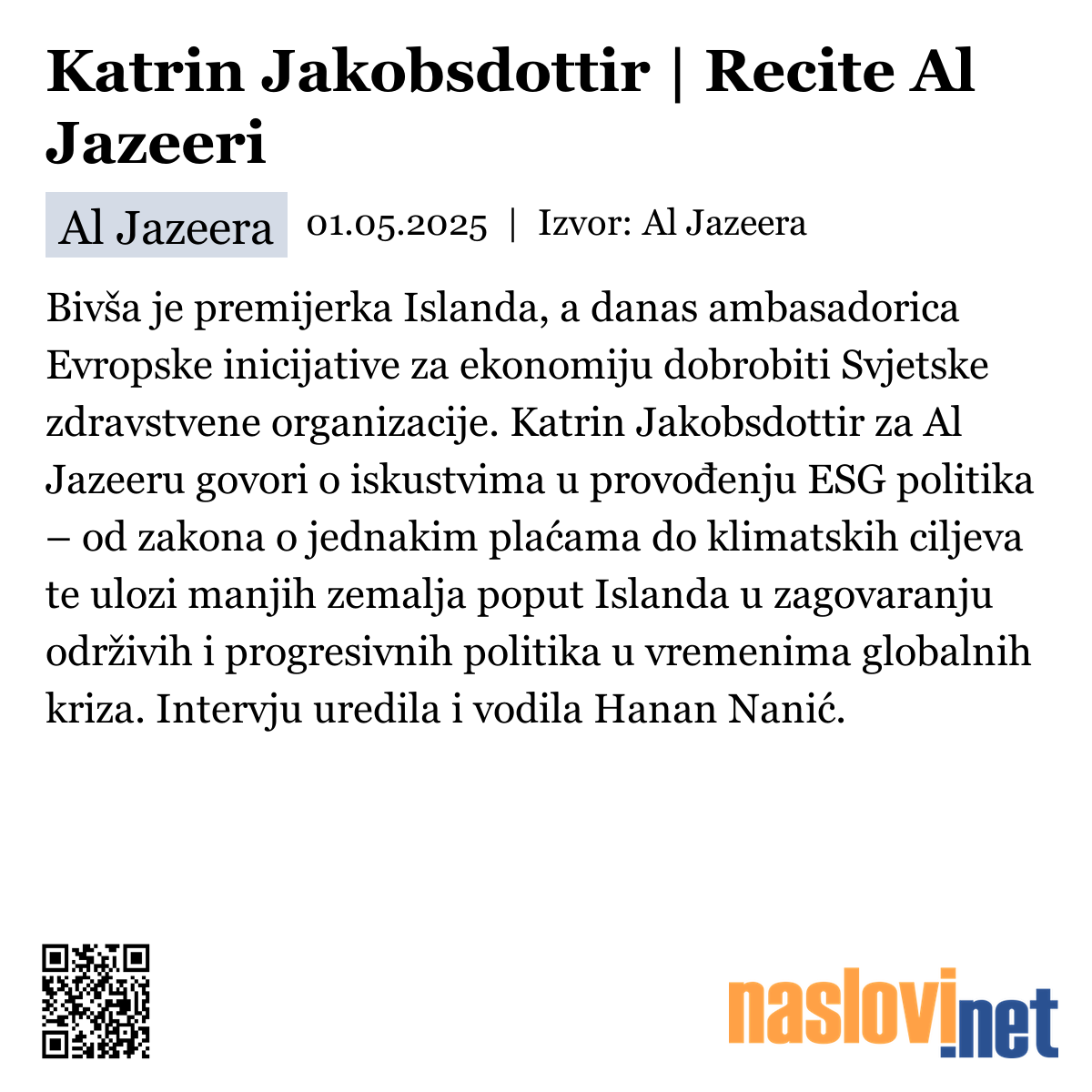 Katrin Jakobsdottir | Recite Al Jazeeri

Al Jazeera 01.05.2025 | Izvor: Al Jazeera

Bivša je premijerka Islanda, a danas ambasadorica Evropske inicijative za ekonomiju dobrobiti Svjetske zdravstvene organizacije. Katrin Jakobsdottir za Al Jazeeru govori o iskustvima u provođenju ESG politika – od zakona o jednakim plaćama do klimatskih ciljeva te ulozi manjih zemalja poput Islanda u zagovaranju održivih i progresivnih politika u vremenima globalnih kriza. Intervju uredila i vodila Hanan Nanić.

naslovi.net